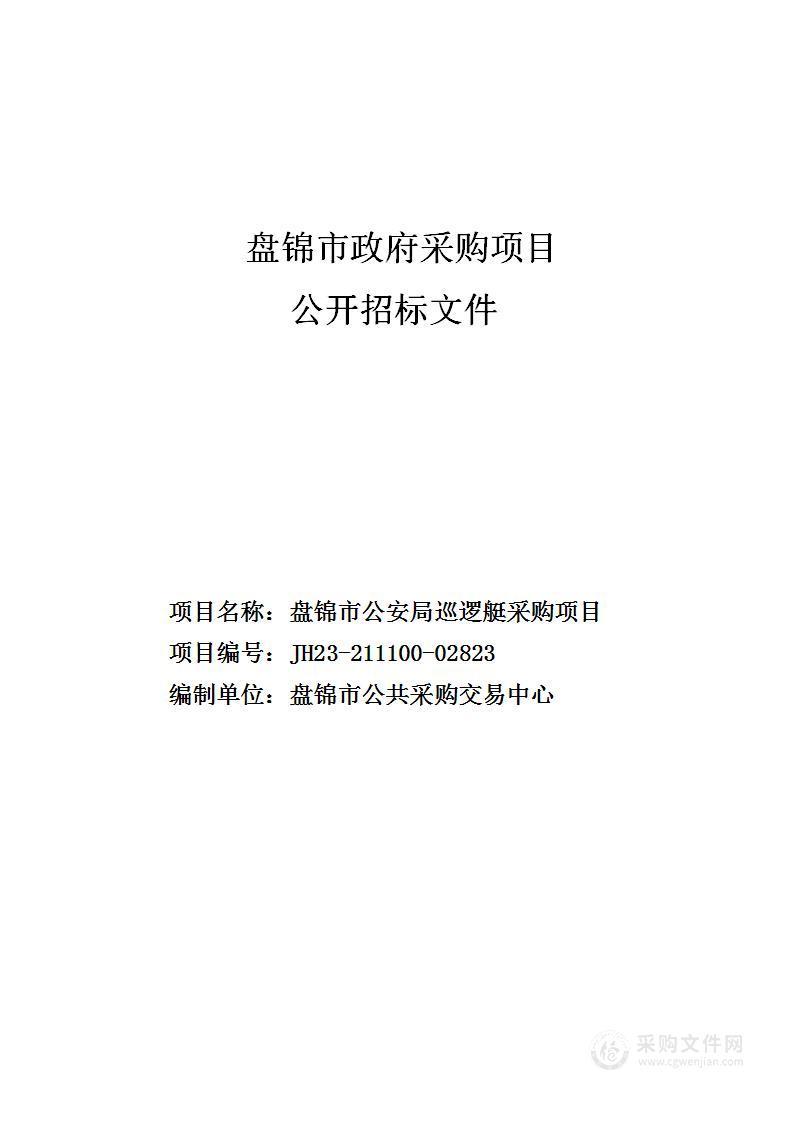 盘锦市政府采购项目
公开招标文件

项目名称：盘锦市公安局巡逻艇采购项目
项目编号：JH23-211100-02823
编制单位：盘锦市公共采购交易中心

采购文件网
www.cgwenjian.com